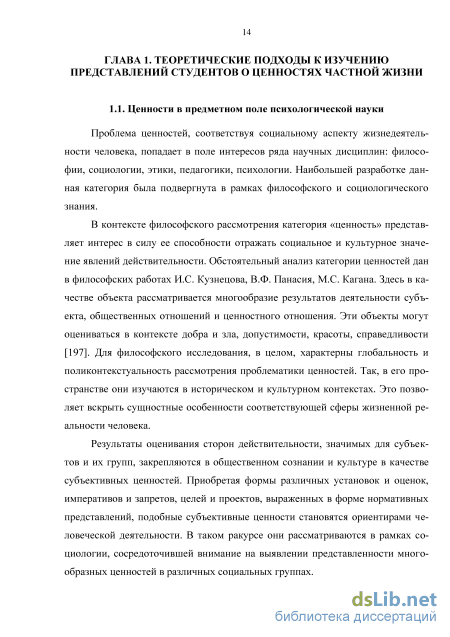 14

ГЛАВА 1. ТЕОРЕТИЧЕСКИЕ ПОДХОДЫ К ИЗУЧЕНИЮ ПРЕДСТАВЛЕНИЙ СТУДЕНТОВ О ЦЕННОСТЯХ ЧАСТНОЙ ЖИЗНИ

1.1. Ценности в предметном поле психологической науки

Проблема ценностей, соответствуя социальному аспекту жизнедеятельности человека, попадает в поле интересов ряда научных дисциплин: философии, социологии, этики, педагогики, психологии. Наибольшей разработке данная категория была подвергнута в рамках философского и социологического знания.

В контексте философского рассмотрения категория «ценность» представляет интерес в силу ее способности отражать социальное и культурное значение явлений действительности. Обстоятельный анализ категории ценностей дан в философских работах И.С. Кузнецова, В.Ф. Панасия, М.С. Кагана. Здесь в качестве объекта рассматривается многообразие результатов деятельности субъекта, общественных отношений и ценностного отношения. Эти объекты могут оцениваться в контексте добра и зла, допустимости, красоты, справедливости [197]. Для философского исследования, в целом, характерны глобальность и поликонтекстуальность рассмотрения проблематики ценностей. Так, в его пространстве они изучаются в историческом и культурном контекстах. Это позволяет вскрыть сущностные особенности соответствующей сферы жизненной реальности человека.

Результаты оценивания сторон действительности, значимых для субъектов и их групп, закрепляются в общественном сознании и культуре в качестве субъективных ценностей. Приобретая формы различных установок и оценок, императивов и запретов, целей и проектов, выраженных в форме нормативных представлений, подобные субъективные ценности становятся ориентирами человеческой деятельности. В таком ракурсе они рассматриваются в рамках социологии, сосредоточившей внимание на выявлении представленности многообразных ценностей в различных социальных группах.

dsLib.net
библиотека диссертаций